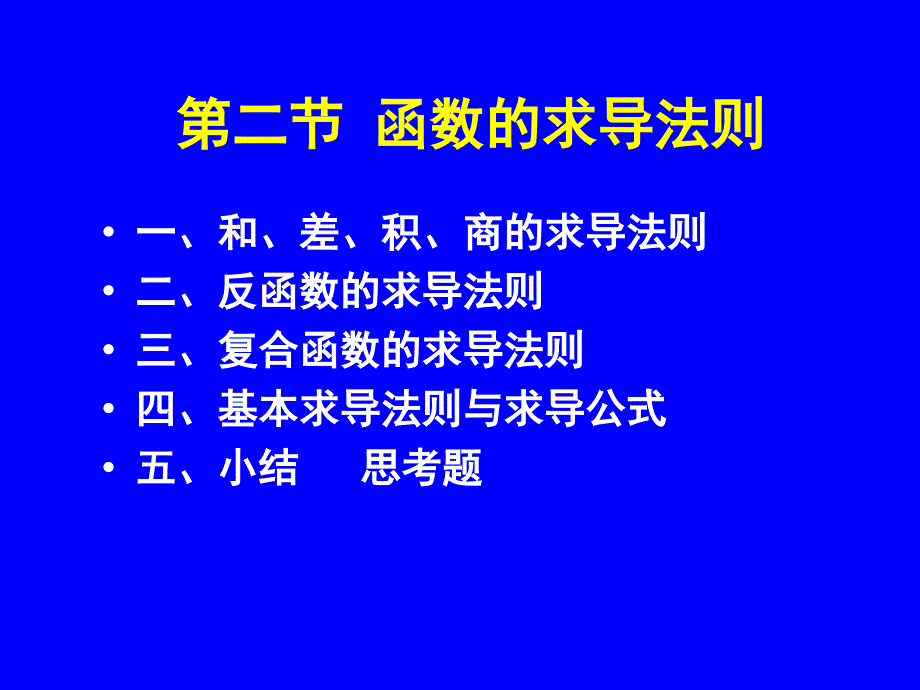 第二节 函数的求导法则

• 一、和、差、积、商的求导法则
• 二、反函数的求导法则
• 三、复合函数的求导法则
• 四、基本求导法则与求导公式
• 五、小结 思考题